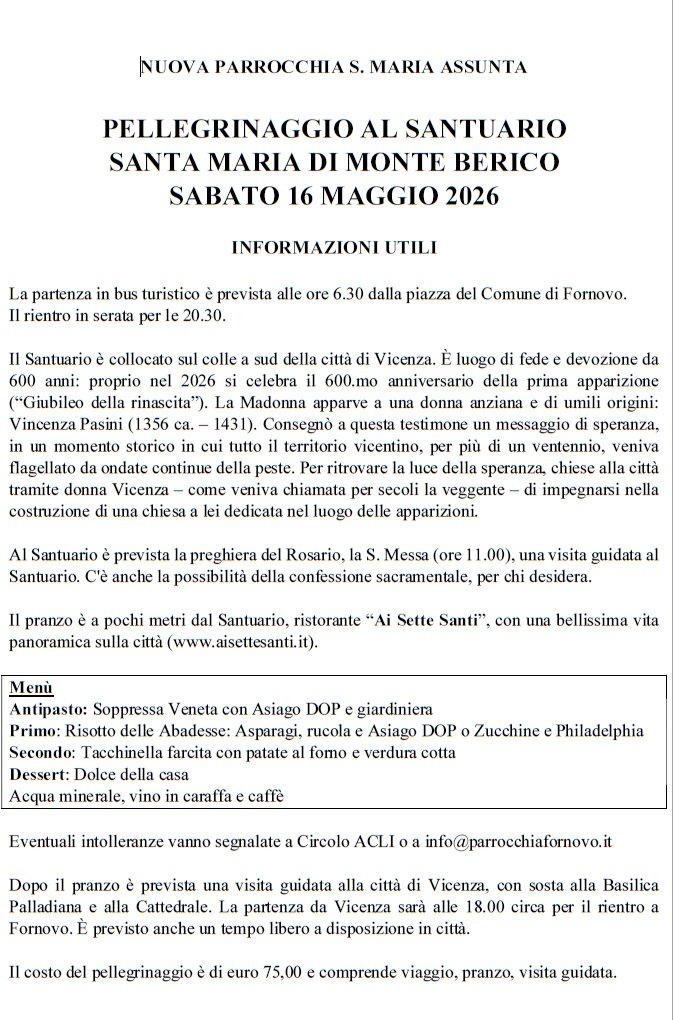 NUOVA PARROCCHIA S. MARIA ASSUNTA

PELLEGRINAGGIO AL SANTUARIO
SANTA MARIA DI MONTE BERICO
SABATO 16 MAGGIO 2026

INFORMAZIONI UTILI

La partenza in bus turistico è prevista alle ore 6.30 dalla piazza del Comune di Fornovo. Il rientro in serata per le 20.30.

Il Santuario è collocato sul colle a sud della città di Vicenza. È luogo di fede e devozione da 600 anni: proprio nel 2026 si celebra il 600.mo anniversario della prima apparizione ("Giubileo della rinascita"). La Madonna apparve a una donna anziana e di umili origini: Vincenza Pasini (1356 ca. – 1431). Consegnò a questa testimone un messaggio di speranza, in un momento storico in cui tutto il territorio vicentino, per più di un ventennio, veniva flagellato da ondate continue della peste. Per ritrovare la luce della speranza, chiese alla città tramite donna Vicenza – come veniva chiamata per secoli la veggente – di impegnarsi nella costruzione di una chiesa a lei dedicata nel luogo delle apparizioni.

Al Santuario è prevista la preghiera del Rosario, la S. Messa (ore 11.00), una visita guidata al Santuario. C'è anche la possibilità della confessione sacramentale, per chi desidera.

Il pranzo è a pochi metri dal Santuario, ristorante "Ai Sette Santi", con una bellissima vita panoramica sulla città (www.aisettesanti.it).

Menù
Antipasto: Soppressa Veneta con Asiago DOP e giardiniera
Primo: Risotto delle Abadesse: Asparagi, rucola e Asiago DOP o Zucchine e Philadelphia
Secondo: Tacchinella farcita con patate al forno e verdura cotta
Dessert: Dolce della casa
Acqua minerale, vino in caraffa e caffè

Eventuali intolleranze vanno segnalate a Circolo ACLI o a info@parrocchiafornovo.it

Dopo il pranzo è prevista una visita guidata alla città di Vicenza, con sosta alla Basilica Palladiana e alla Cattedrale. La partenza da Vicenza sarà alle 18.00 circa per il rientro a Fornovo. È previsto anche un tempo libero a disposizione in città.

Il costo del pellegrinaggio è di euro 75,00 e comprende viaggio, pranzo, visita guidata.